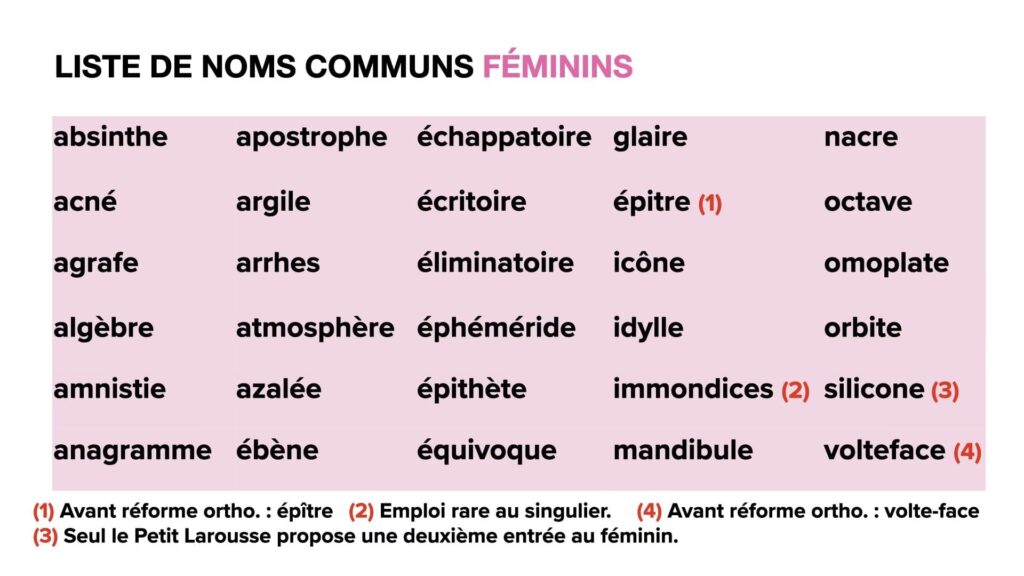 LISTE DE NOMS COMMUNS FÉMININS

| absinthe | apostrophe | échappatoire | glaire | nacre |
|---|---|---|---|---|
| acné | argile | écritoire | épitre (1) | octave |
| agrafe | arrhes | éliminatoire | icône | omoplate |
| algèbre | atmosphère | éphéméride | idylle | orbite |
| amnistie | azalée | épithète | immondices (2) | silicone (3) |
| anagramme | ébène | équivoque | mandibule | volteface (4) |

(1) Avant réforme ortho. : épître (2) Emploi rare au singulier. (4) Avant réforme ortho. : volte-face
(3) Seul le Petit Larousse propose une deuxième entrée au féminin.